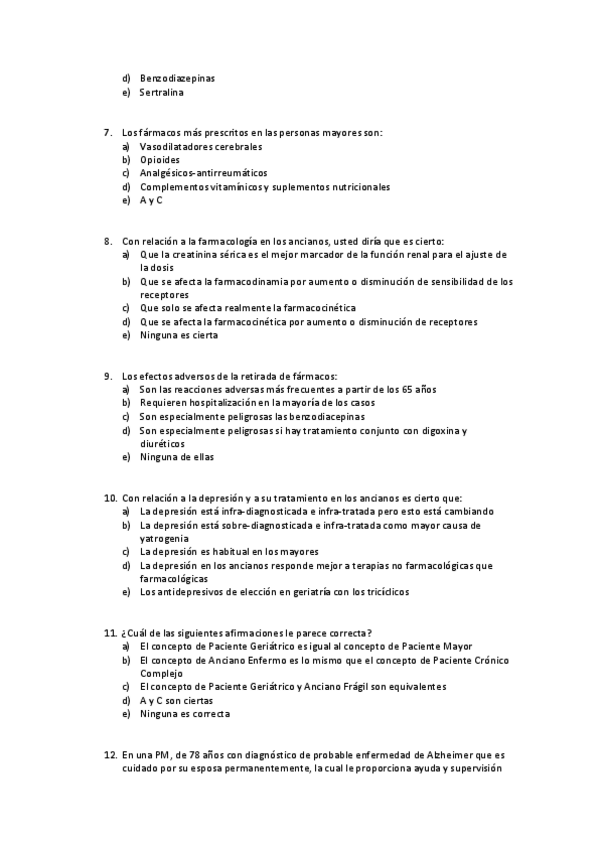 d) Benzodiazepinas
e) Sertralina

7. Los fármacos más prescritos en las personas mayores son:
a) Vasodilatadores cerebrales
b) Opioides
c) Analgésicos-antirreumáticos
d) Complementos vitamínicos y suplementos nutricionales
e) A y C

8. Con relación a la farmacología en los ancianos, usted diría que es cierto:
a) Que la creatinina sérica es el mejor marcador de la función renal para el ajuste de la dosis
b) Que se afecta la farmacodinamia por aumento o disminución de sensibilidad de los receptores
c) Que solo se afecta realmente la farmacocinética
d) Que se afecta la farmacocinética por aumento o disminución de receptores
e) Ninguna es cierta

9. Los efectos adversos de la retirada de fármacos:
a) Son las reacciones adversas más frecuentes a partir de los 65 años
b) Requieren hospitalización en la mayoría de los casos
c) Son especialmente peligrosas las benzodiacepinas
d) Son especialmente peligrosas si hay tratamiento conjunto con digoxina y diuréticos
e) Ninguna de ellas

10. Con relación a la depresión y a su tratamiento en los ancianos es cierto que:
a) La depresión está infra-diagnosticada e infra-tratada pero esto está cambiando
b) La depresión está sobre-diagnosticada e infra-tratada como mayor causa de yatrogenia
c) La depresión es habitual en los mayores
d) La depresión en los ancianos responde mejor a terapias no farmacológicas que farmacológicas
e) Los antidepresivos de elección en geriatría con los tricíclicos

11. ¿Cuál de las siguientes afirmaciones le parece correcta?
a) El concepto de Paciente Geriátrico es igual al concepto de Paciente Mayor
b) El concepto de Anciano Enfermo es lo mismo que el concepto de Paciente Crónico Complejo
c) El concepto de Paciente Geriátrico y Anciano Frágil son equivalentes
d) A y C son ciertas
e) Ninguna es correcta

12. En una PM, de 78 años con diagnóstico de probable enfermedad de Alzheimer que es cuidado por su esposa permanentemente, la cual le proporciona ayuda y supervisión